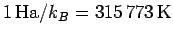 $1\,\mathrm{Ha}/k_B = 315\,773\,\mathrm{K}$